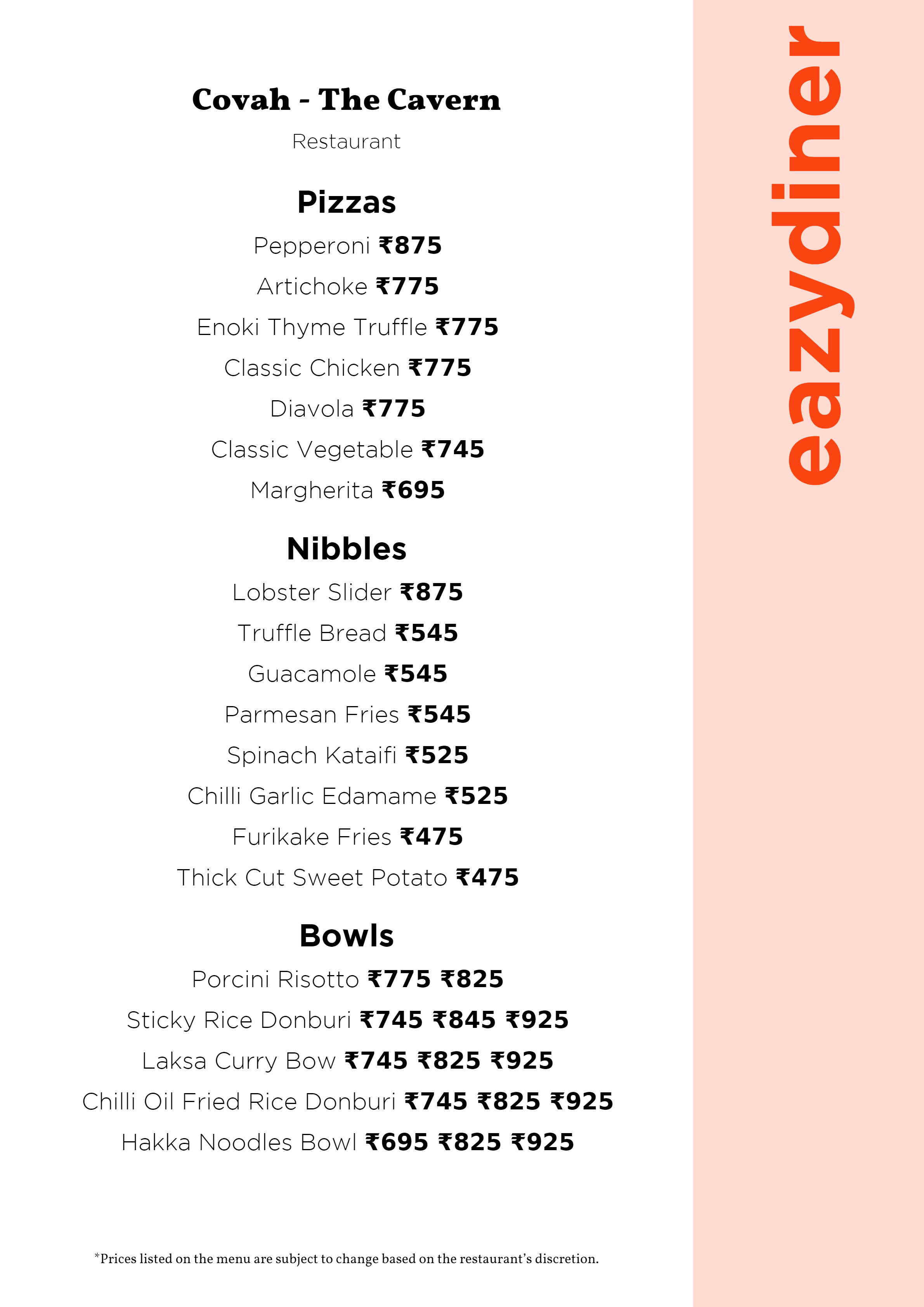 Covah - The Cavern

Restaurant

Pizzas

Pepperoni ₹875

Artichoke ₹775

Enoki Thyme Truffle ₹775

Classic Chicken ₹775

Diavola ₹775

Classic Vegetable ₹745

Margherita ₹695

Nibbles

Lobster Slider ₹875

Truffle Bread ₹545

Guacamole ₹545

Parmesan Fries ₹545

Spinach Kataifi ₹525

Chilli Garlic Edamame ₹525

Furikake Fries ₹475

Thick Cut Sweet Potato ₹475

Bowls

Porcini Risotto ₹775 ₹825

Sticky Rice Donburi ₹745 ₹845 ₹925

Laksa Curry Bow ₹745 ₹825 ₹925

Chilli Oil Fried Rice Donburi ₹745 ₹825 ₹925

Hakka Noodles Bowl ₹695 ₹825 ₹925

*Prices listed on the menu are subject to change based on the restaurant's discretion.

eazydiner